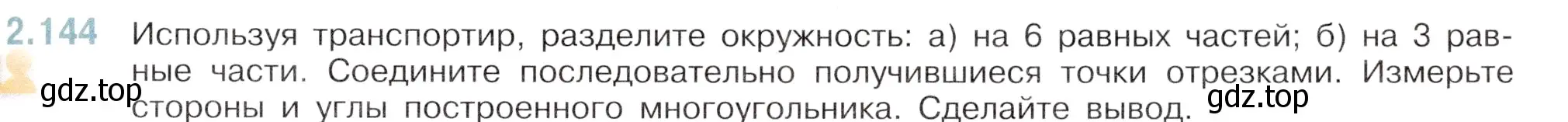 2.144 Используя транспортир, разделите окружность: а) на 6 равных частей; б) на 3 равные части. Соедините последовательно получившиеся точки отрезками. Измерьте стороны и углы построенного многоугольника. Сделайте вывод.

gdz.top gdz.top